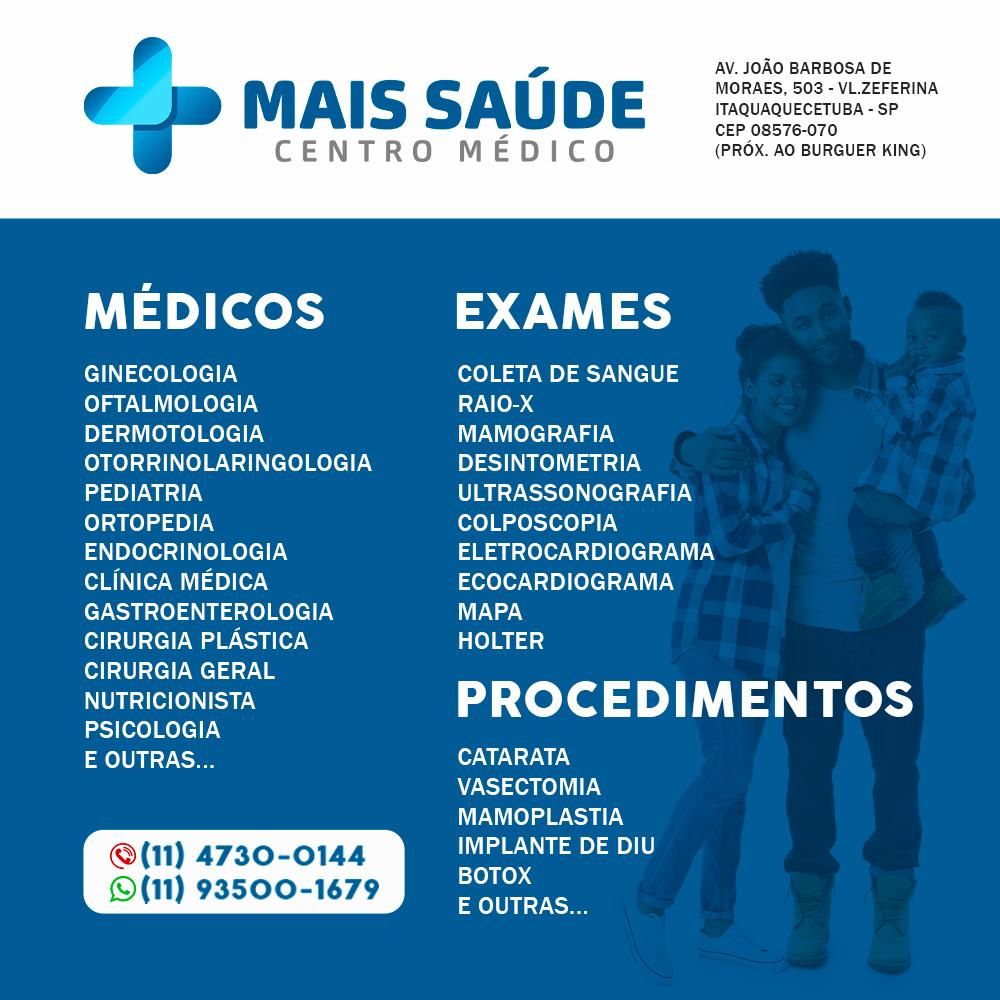 MAIS SAÚDE
CENTRO MÉDICO

AV. JOÃO BARBOSA DE
MORAES, 503 - VL.ZEFERINA
ITAQUAQUECETUBA - SP
CEP 08576-070
(PRÓX. AO BURGUER KING)

MÉDICOS

GINECOLOGIA
OFTALMOLOGIA
DERMOTOLOGIA
OTORRINOLARINGOLOGIA
PEDIATRIA
ORTOPEDIA
ENDOCRINOLOGIA
CLÍNICA MÉDICA
GASTROENTEROLOGIA
CIRURGIA PLÁSTICA
CIRURGIA GERAL
NUTRICIONISTA
PSICOLOGIA
E OUTRAS...

(11) 4730-0144
(11) 93500-1679

EXAMES

COLETA DE SANGUE
RAIO-X
MAMOGRAFIA
DESINTOMETRIA
ULTRASSONOGRAFIA
COLPOSCOPIA
ELETROCARDIOGRAMA
ECOCARDIOGRAMA
MAPA
HOLTER

PROCEDIMENTOS

CATARATA
VASECTOMIA
MAMOPLASTIA
IMPLANTE DE DIU
BOTOX
E OUTRAS...